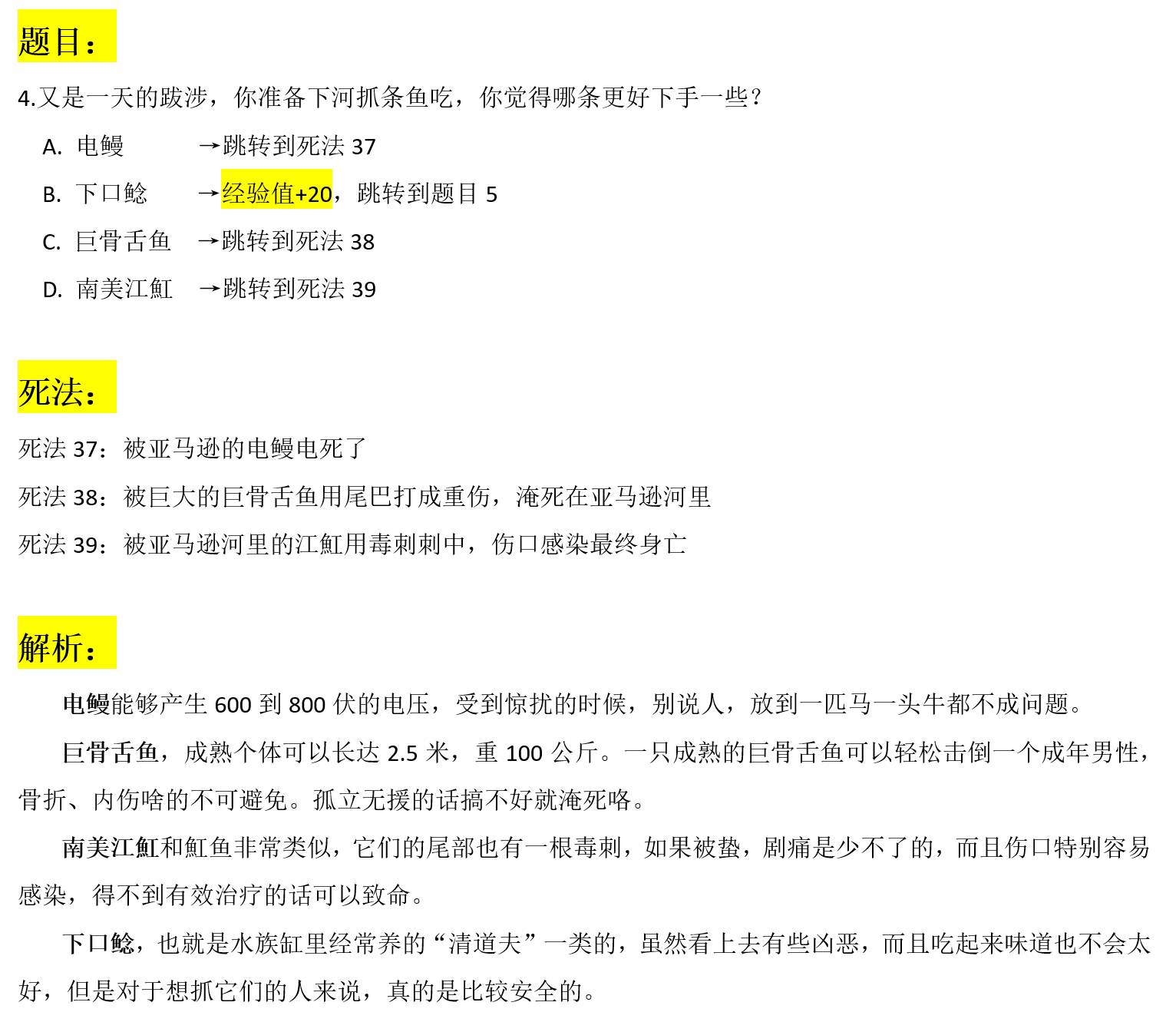 题目：

4.又是一天的跋涉，你准备下河抓条鱼吃，你觉得哪条更好下手一些？

A. 电鳗 →跳转到死法 37

B. 下口鲶 →经验值+20，跳转到题目 5

C. 巨骨舌鱼 →跳转到死法 38

D. 南美江魟 →跳转到死法 39

死法：

死法 37：被亚马逊的电鳗电死了

死法 38：被巨大的巨骨舌鱼用尾巴打成重伤，淹死在亚马逊河里

死法 39：被亚马逊河里的江魟用毒刺刺中，伤口感染最终身亡

解析：

电鳗能够产生 600 到 800 伏的电压，受到惊扰的时候，别说人，放到一匹马一头牛都不成问题。

巨骨舌鱼，成熟个体可以长达 2.5 米，重 100 公斤。一只成熟的巨骨舌鱼可以轻松击倒一个成年男性，骨折、内伤啥的不可避免。孤立无援的话搞不好就淹死咯。

南美江魟和魟鱼非常类似，它们的尾部也有一根毒刺，如果被蛰，剧痛是少不了的，而且伤口特别容易感染，得不到有效治疗的话可以致命。

下口鲶，也就是水族缸里经常养的“清道夫”一类的，虽然看上去有些凶恶，而且吃起来味道也不会太好，但是对于想抓它们的人来说，真的是比较安全的。